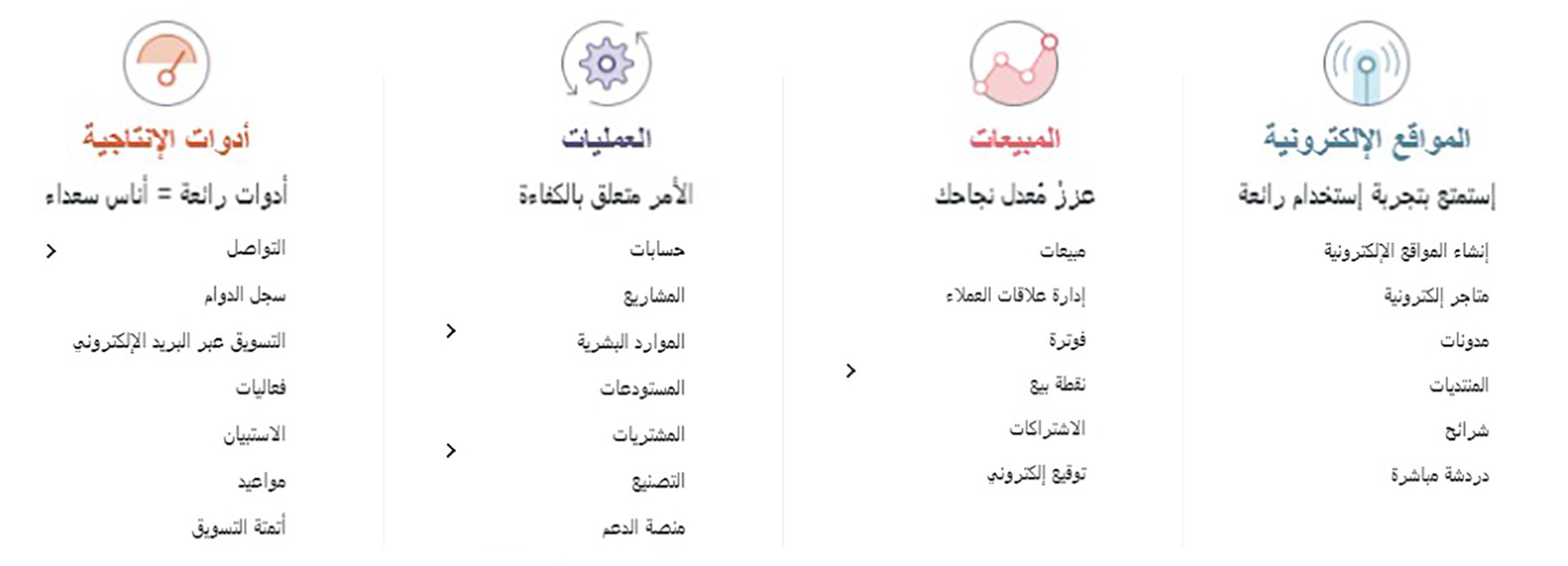 المواقع الإلكترونية
إستمتع بتجربة إستخدام رائعة
إنشاء المواقع الإلكترونية
متاجر إلكترونية
مدونات
المنتديات
شرائح
دردشة مباشرة

المبيعات
عززْ مُعدل نجاحك
مبيعات
إدارة علاقات العملاء
فوترة
نقطة بيع
الاشتراكات
توقيع إلكتروني

العمليات
الأمر متعلق بالكفاءة
حسابات
المشاريع
الموارد البشرية
المستودعات
المشتريات
التصنيع
منصة الدعم

أدوات الإنتاجية
أدوات رائعة = أناس سعداء
التواصل
سجل الدوام
التسويق عبر البريد الإلكتروني
فعاليات
الاستبيان
مواعيد
أتمتة التسويق